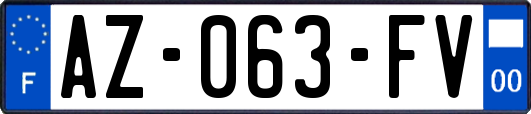 F
AZ-063-FV
00